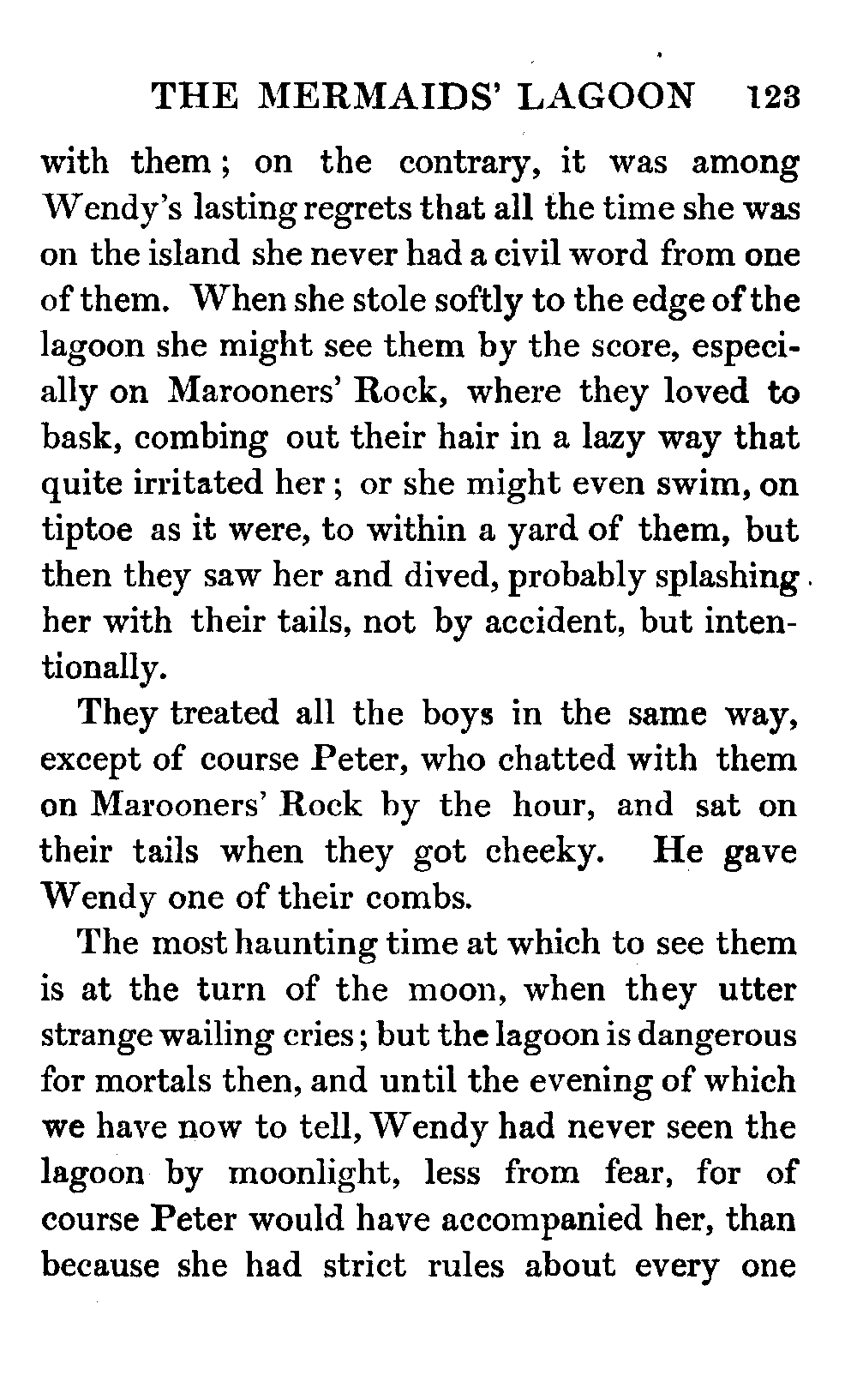 THE MERMAIDS' LAGOON 123

with them; on the contrary, it was among Wendy's lasting regrets that all the time she was on the island she never had a civil word from one of them. When she stole softly to the edge of the lagoon she might see them by the score, especially on Marooners' Rock, where they loved to bask, combing out their hair in a lazy way that quite irritated her; or she might even swim, on tiptoe as it were, to within a yard of them, but then they saw her and dived, probably splashing her with their tails, not by accident, but intentionally.

They treated all the boys in the same way, except of course Peter, who chatted with them on Marooners' Rock by the hour, and sat on their tails when they got cheeky. He gave Wendy one of their combs.

The most haunting time at which to see them is at the turn of the moon, when they utter strange wailing cries; but the lagoon is dangerous for mortals then, and until the evening of which we have now to tell, Wendy had never seen the lagoon by moonlight, less from fear, for of course Peter would have accompanied her, than because she had strict rules about every one